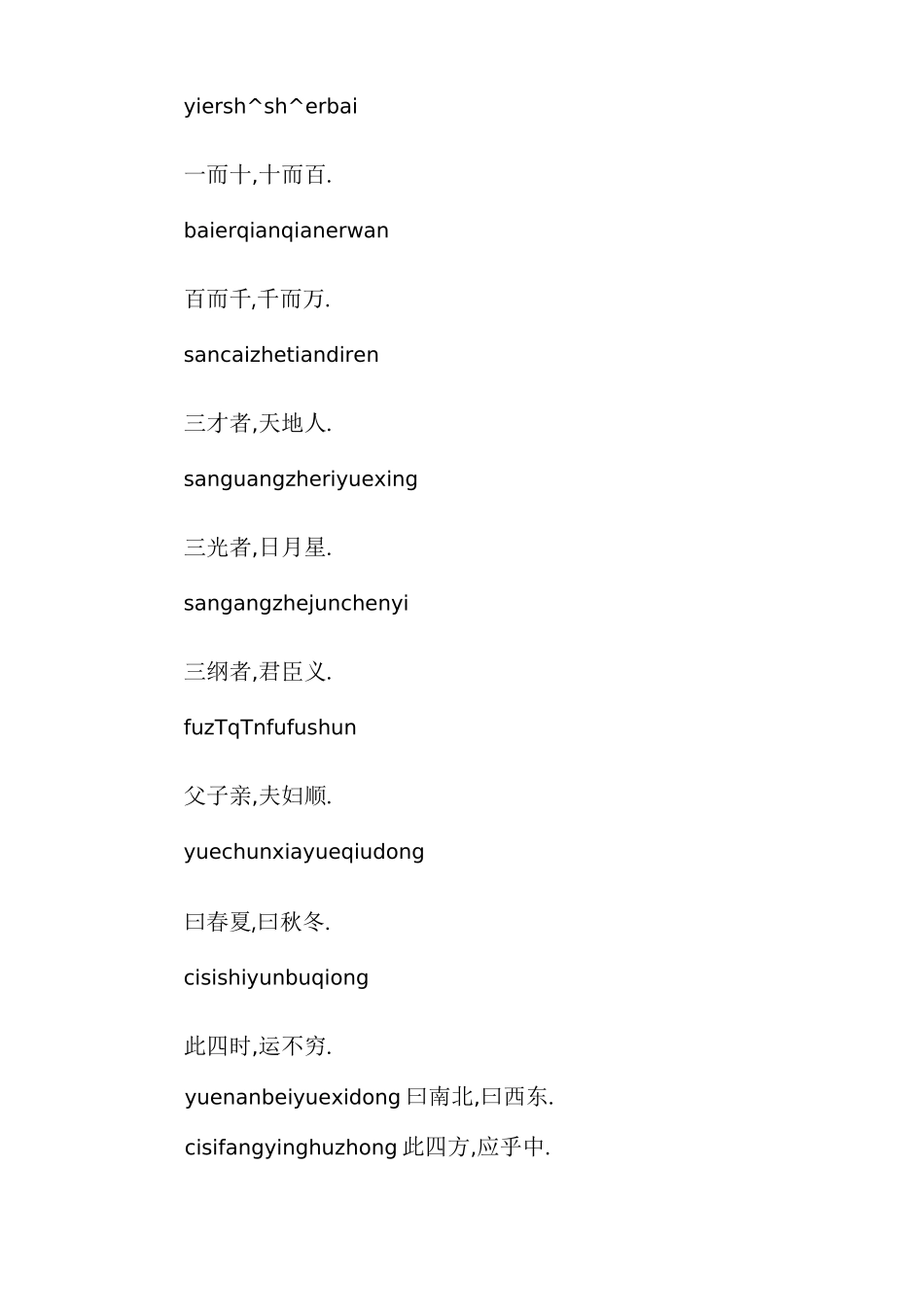 yiersh^sh^erbai

一而十,十而百.

baierqianqianerwan

百而千,千而万.

sancaizhetiandiren

三才者,天地人.

sanguangzheriyuexing

三光者,日月星.

sangangzhejunchenyi

三纲者,君臣义.

fuzTqTnfufushun

父子亲,夫妇顺.

yuechunxiayueqiudong

曰春夏,曰秋冬.

cisishiyunbuqiong

此四时,运不穷.

yuenanbeiyuexidong 曰南北,曰西东.

cisifangyinghuzhong 此四方,应乎中.